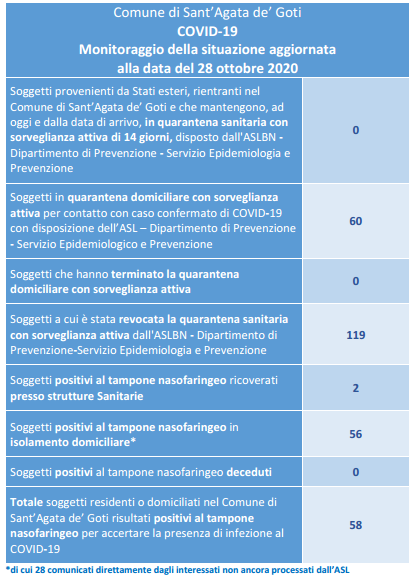 Comune di Sant'Agata de' Goti
COVID-19
Monitoraggio della situazione aggiornata alla data del 28 ottobre 2020

| | |
|---|---|
| Soggetti provenienti da Stati esteri, rientranti nel Comune di Sant'Agata de' Goti e che mantengono, ad oggi e dalla data di arrivo, in quarantena sanitaria con sorveglianza attiva di 14 giorni, disposto dall'ASLBN - Dipartimento di Prevenzione - Servizio Epidemiologia e Prevenzione | 0 |
| Soggetti in quarantena domiciliare con sorveglianza attiva per contatto con caso confermato di COVID-19 con disposizione dell'ASL – Dipartimento di Prevenzione - Servizio Epidemiologico e Prevenzione | 60 |
| Soggetti che hanno terminato la quarantena domiciliare con sorveglianza attiva | 0 |
| Soggetti a cui è stata revocata la quarantena sanitaria con sorveglianza attiva dall'ASLBN - Dipartimento di Prevenzione-Servizio Epidemiologia e Prevenzione | 119 |
| Soggetti positivi al tampone nasofaringeo ricoverati presso strutture Sanitarie | 2 |
| Soggetti positivi al tampone nasofaringeo in isolamento domiciliare* | 56 |
| Soggetti positivi al tampone nasofaringeo deceduti | 0 |
| Totale soggetti residenti o domiciliati nel Comune di Sant'Agata de' Goti risultati positivi al tampone nasofaringeo per accertare la presenza di infezione al COVID-19 | 58 |

*di cui 28 comunicati direttamente dagli interessati non ancora processati dall'ASL